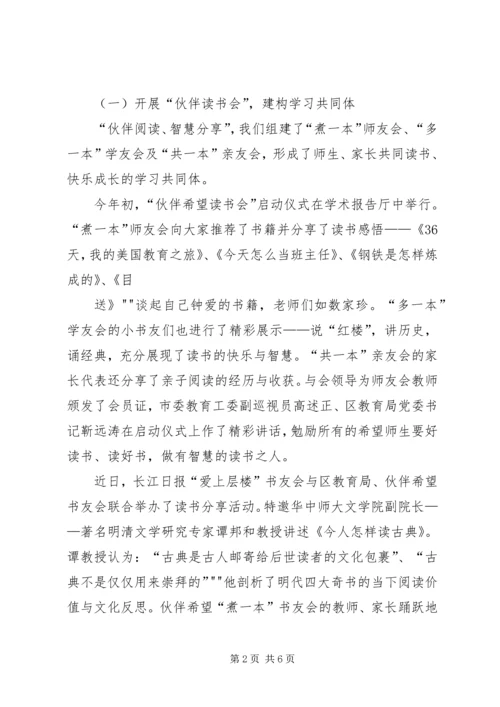 （一）开展“伙伴读书会”，建构学习共同体

“伙伴阅读、智慧分享”，我们组建了“煮一本”师友会、“多一本”学友会及“共一本”亲友会，形成了师生、家长共同读书、快乐成长的学习共同体。

今年初，“伙伴希望读书会”启动仪式在学术报告厅中举行。“煮一本”师友会向大家推荐了书籍并分享了读书感悟——《36天，我的美国教育之旅》、《今天怎么当班主任》、《钢铁是怎样炼成的》、《目

送》""谈起自己钟爱的书籍，老师们如数家珍。“多一本”学友会的小书友们也进行了精彩展示——说“红楼”，讲历史，诵经典，充分展现了读书的快乐与智慧。“共一本”亲友会的家长代表还分享了亲子阅读的经历与收获。与会领导为师友会教师颁发了会员证，市委教育工委副巡视员高述正、区教育局党委书记靳远涛在启动仪式上作了精彩讲话，勉励所有的希望师生要好读书、读好书，做有智慧的读书之人。

近日，长江日报“爱上层楼”书友会与区教育局、伙伴希望书友会联合举办了读书分享活动。特邀华中师大文学院副院长——著名明清文学研究专家谭邦和教授讲述《今人怎样读古典》。谭教授认为：“古典是古人邮寄给后世读者的文化包裹”、“古典不是仅仅用来崇拜的”""他剖析了明代四大奇书的当下阅读价值与文化反思。伙伴希望“煮一本”书友会的教师、家长踊跃地

第2页 共6页